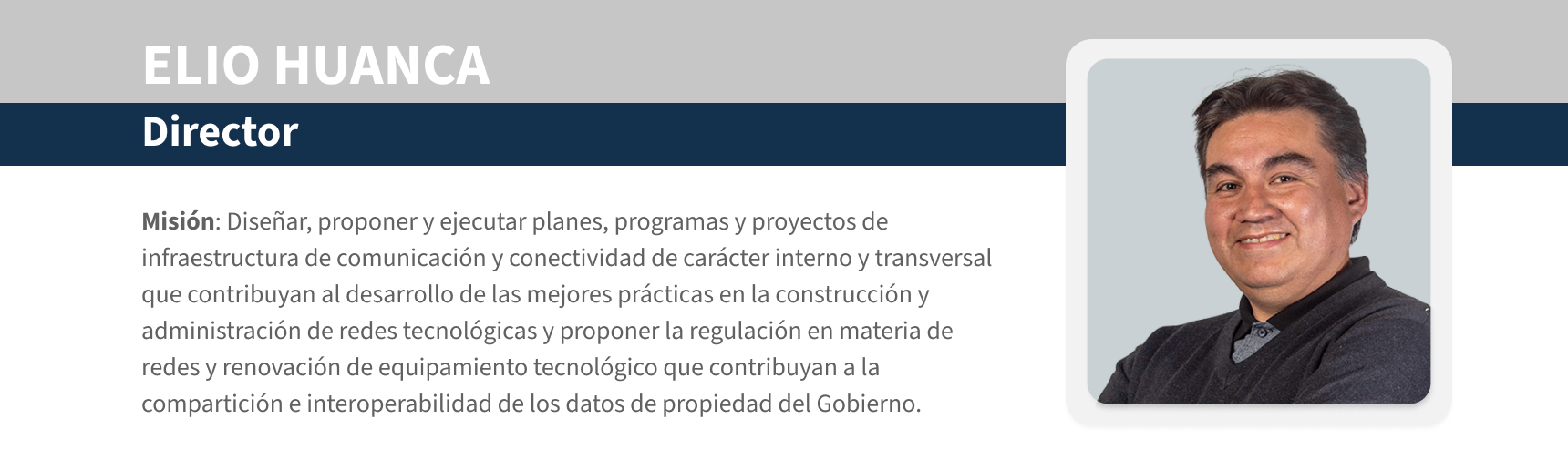 ELIO HUANCA

Director

Misión: Diseñar, proponer y ejecutar planes, programas y proyectos de infraestructura de comunicación y conectividad de carácter interno y transversal que contribuyan al desarrollo de las mejores prácticas en la construcción y administración de redes tecnológicas y proponer la regulación en materia de redes y renovación de equipamiento tecnológico que contribuyan a la compartición e interoperabilidad de los datos de propiedad del Gobierno.